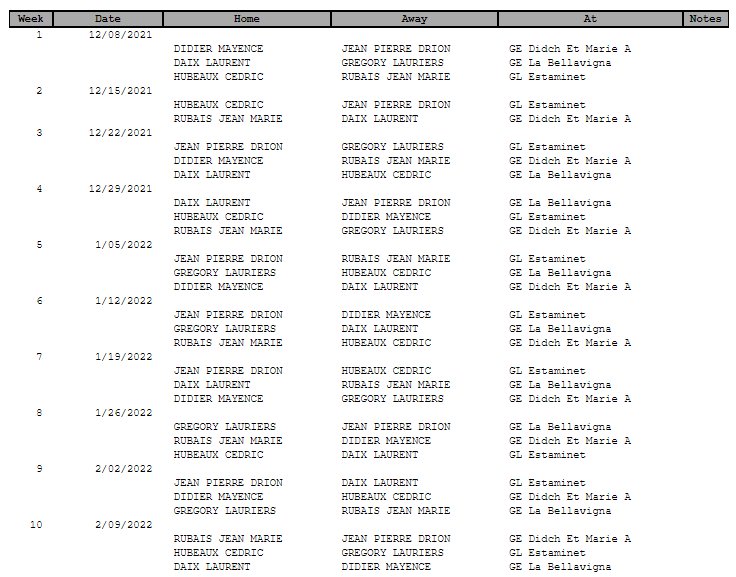 | Week | Date | Home | Away | At | Notes |
|---|---|---|---|---|---|
| 1 | 12/08/2021 | | | | |
| | | DIDIER MAYENCE | JEAN PIERRE DRION | GE Didch Et Marie A | |
| | | DAIX LAURENT | GREGORY LAURIERS | GE La Bellavigna | |
| | | HUBEAUX CEDRIC | RUBAIS JEAN MARIE | GL Estaminet | |
| 2 | 12/15/2021 | | | | |
| | | HUBEAUX CEDRIC | JEAN PIERRE DRION | GL Estaminet | |
| | | RUBAIS JEAN MARIE | DAIX LAURENT | GE Didch Et Marie A | |
| 3 | 12/22/2021 | | | | |
| | | JEAN PIERRE DRION | GREGORY LAURIERS | GL Estaminet | |
| | | DIDIER MAYENCE | RUBAIS JEAN MARIE | GE Didch Et Marie A | |
| | | DAIX LAURENT | HUBEAUX CEDRIC | GE La Bellavigna | |
| 4 | 12/29/2021 | | | | |
| | | DAIX LAURENT | JEAN PIERRE DRION | GE La Bellavigna | |
| | | HUBEAUX CEDRIC | DIDIER MAYENCE | GL Estaminet | |
| | | RUBAIS JEAN MARIE | GREGORY LAURIERS | GE Didch Et Marie A | |
| 5 | 1/05/2022 | | | | |
| | | JEAN PIERRE DRION | RUBAIS JEAN MARIE | GL Estaminet | |
| | | GREGORY LAURIERS | HUBEAUX CEDRIC | GE La Bellavigna | |
| | | DIDIER MAYENCE | DAIX LAURENT | GE Didch Et Marie A | |
| 6 | 1/12/2022 | | | | |
| | | JEAN PIERRE DRION | DIDIER MAYENCE | GL Estaminet | |
| | | GREGORY LAURIERS | DAIX LAURENT | GE La Bellavigna | |
| | | RUBAIS JEAN MARIE | HUBEAUX CEDRIC | GE Didch Et Marie A | |
| 7 | 1/19/2022 | | | | |
| | | JEAN PIERRE DRION | HUBEAUX CEDRIC | GL Estaminet | |
| | | DAIX LAURENT | RUBAIS JEAN MARIE | GE La Bellavigna | |
| | | DIDIER MAYENCE | GREGORY LAURIERS | GE Didch Et Marie A | |
| 8 | 1/26/2022 | | | | |
| | | GREGORY LAURIERS | JEAN PIERRE DRION | GE La Bellavigna | |
| | | RUBAIS JEAN MARIE | DIDIER MAYENCE | GE Didch Et Marie A | |
| | | HUBEAUX CEDRIC | DAIX LAURENT | GL Estaminet | |
| 9 | 2/02/2022 | | | | |
| | | JEAN PIERRE DRION | DAIX LAURENT | GL Estaminet | |
| | | DIDIER MAYENCE | HUBEAUX CEDRIC | GE Didch Et Marie A | |
| | | GREGORY LAURIERS | RUBAIS JEAN MARIE | GE La Bellavigna | |
| 10 | 2/09/2022 | | | | |
| | | RUBAIS JEAN MARIE | JEAN PIERRE DRION | GE Didch Et Marie A | |
| | | HUBEAUX CEDRIC | GREGORY LAURIERS | GL Estaminet | |
| | | DAIX LAURENT | DIDIER MAYENCE | GE La Bellavigna | |